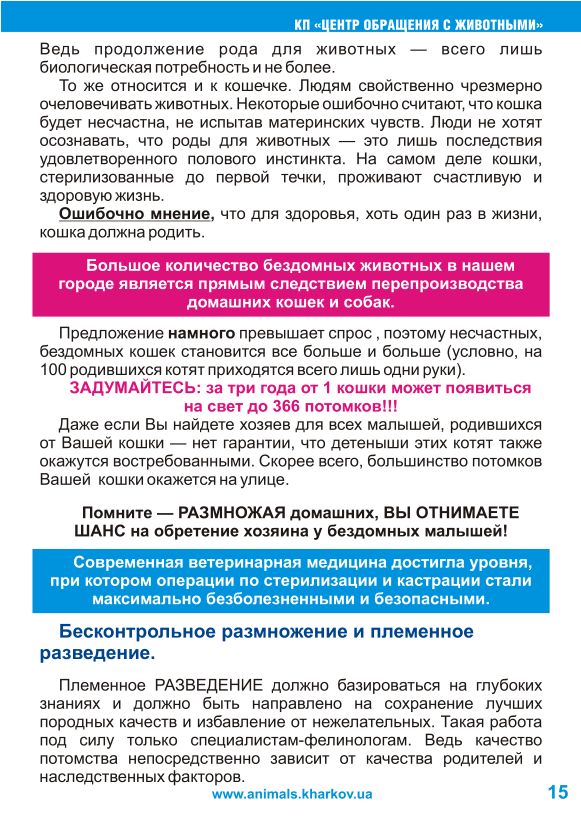 КП «ЦЕНТР ОБРАЩЕНИЯ С ЖИВОТНЫМИ»

Ведь продолжение рода для животных — всего лишь биологическая потребность и не более.

То же относится и к кошечке. Людям свойственно чрезмерно очеловечивать животных. Некоторые ошибочно считают, что кошка будет несчастна, не испытав материнских чувств. Люди не хотят осознавать, что роды для животных — это лишь последствия удовлетворенного полового инстинкта. На самом деле кошки, стерилизованные до первой течки, проживают счастливую и здоровую жизнь.

Ошибочно мнение, что для здоровья, хоть один раз в жизни, кошка должна родить.

Большое количество бездомных животных в нашем городе является прямым следствием перепроизводства домашних кошек и собак.

Предложение намного превышает спрос , поэтому несчастных, бездомных кошек становится все больше и больше (условно, на 100 родившихся котят приходятся всего лишь одни руки).

ЗАДУМАЙТЕСЬ: за три года от 1 кошки может появиться на свет до 366 потомков!!!

Даже если Вы найдете хозяев для всех малышей, родившихся от Вашей кошки — нет гарантии, что детеныши этих котят также окажутся востребованными. Скорее всего, большинство потомков Вашей кошки окажется на улице.

Помните — РАЗМНОЖАЯ домашних, ВЫ ОТНИМАЕТЕ ШАНС на обретение хозяина у бездомных малышей!

Современная ветеринарная медицина достигла уровня, при котором операции по стерилизации и кастрации стали максимально безболезненными и безопасными.

Бесконтрольное размножение и племенное разведение.

Племенное РАЗВЕДЕНИЕ должно базироваться на глубоких знаниях и должно быть направлено на сохранение лучших породных качеств и избавление от нежелательных. Такая работа под силу только специалистам-фелинологам. Ведь качество потомства непосредственно зависит от качества родителей и наследственных факторов.

www.animals.kharkov.ua

15